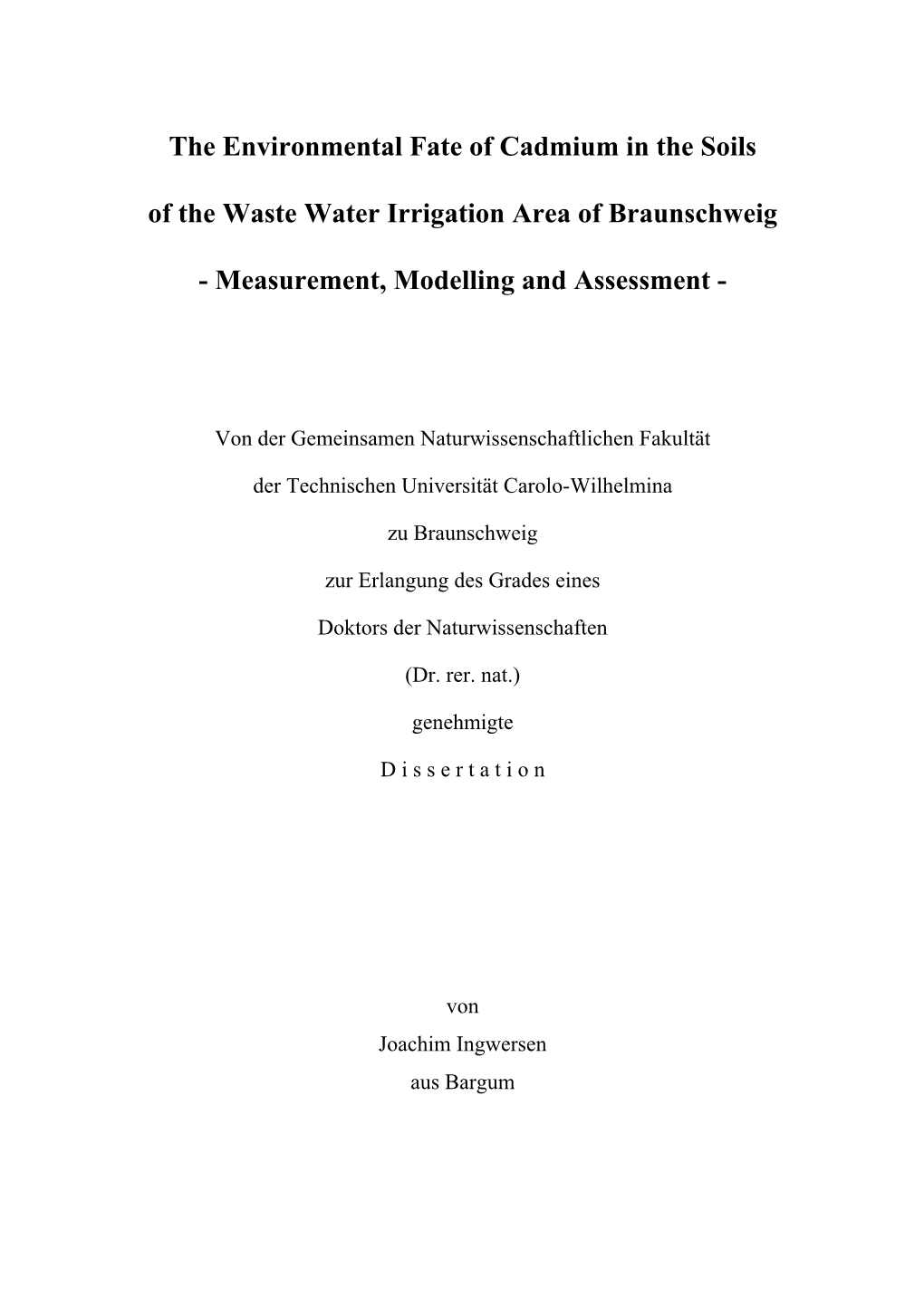 The Environmental Fate of Cadmium in the Soils

of the Waste Water Irrigation Area of Braunschweig

- Measurement, Modelling and Assessment -

Von der Gemeinsamen Naturwissenschaftlichen Fakultät

der Technischen Universität Carolo-Wilhelmina

zu Braunschweig

zur Erlangung des Grades eines

Doktors der Naturwissenschaften

(Dr. rer. nat.)

genehmigte

D i s s e r t a t i o n

von
Joachim Ingwersen
aus Bargum